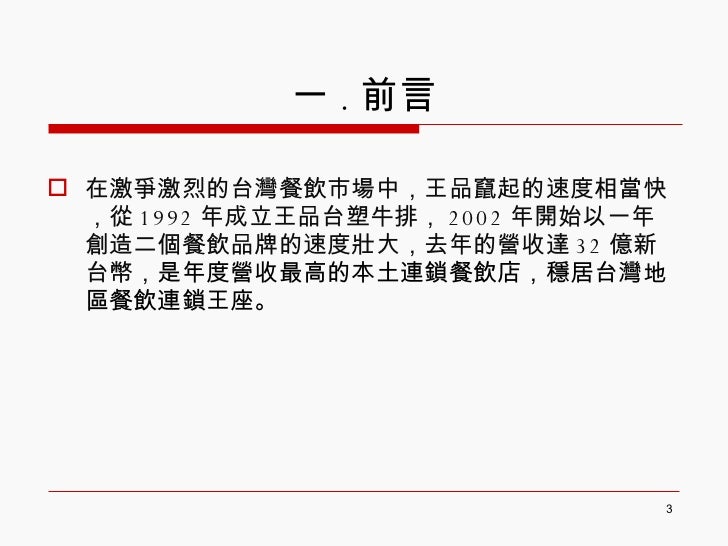 一．前言

☐ 在激爭激烈的台灣餐飲市場中，王品竄起的速度相當快，從1992年成立王品台塑牛排，2002年開始以一年創造二個餐飲品牌的速度壯大，去年的營收達32億新台幣，是年度營收最高的本土連鎖餐飲店，穩居台灣地區餐飲連鎖王座。

3